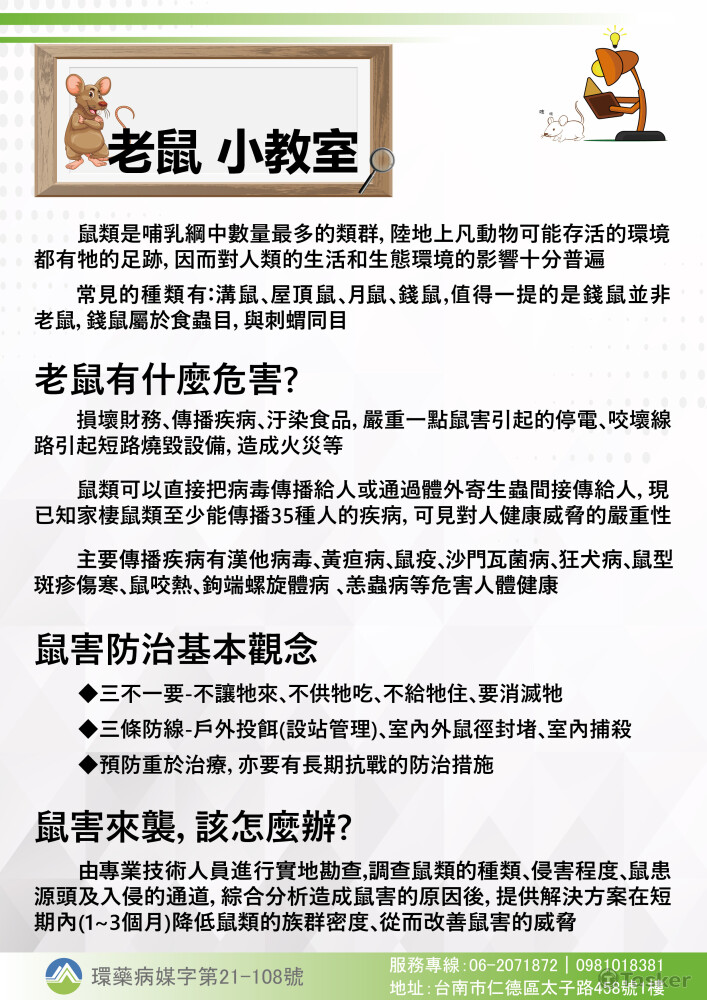 老鼠 小教室

鼠類是哺乳綱中數量最多的類群, 陸地上凡動物可能存活的環境都有牠的足跡, 因而對人類的生活和生態環境的影響十分普遍

常見的種類有:溝鼠、屋頂鼠、月鼠、錢鼠,值得一提的是錢鼠並非老鼠, 錢鼠屬於食蟲目, 與刺蝟同目

老鼠有什麼危害?

損壞財務、傳播疾病、汙染食品, 嚴重一點鼠害引起的停電、咬壞線路引起短路燒毀設備, 造成火災等

鼠類可以直接把病毒傳播給人或通過體外寄生蟲間接傳給人, 現已知家棲鼠類至少能傳播35種人的疾病, 可見對人健康威脅的嚴重性

主要傳播疾病有漢他病毒、黃疸病、鼠疫、沙門瓦菌病、狂犬病、鼠型斑疹傷寒、鼠咬熱、鉤端螺旋體病 、恙蟲病等危害人體健康

鼠害防治基本觀念

◆三不一要-不讓牠來、不供牠吃、不給牠住、要消滅牠

◆三條防線-戶外投餌(設站管理)、室內外鼠徑封堵、室內捕殺

◆預防重於治療, 亦要有長期抗戰的防治措施

鼠害來襲, 該怎麼辦?

由專業技術人員進行實地勘查,調查鼠類的種類、侵害程度、鼠患源頭及入侵的通道, 綜合分析造成鼠害的原因後, 提供解決方案在短期內(1~3個月)降低鼠類的族群密度、從而改善鼠害的威脅

環藥病媒字第21-108號

服務專線 : 06-2071872 | 0981018381
地址 : 台南市仁德區太子路458號1樓

Tasker